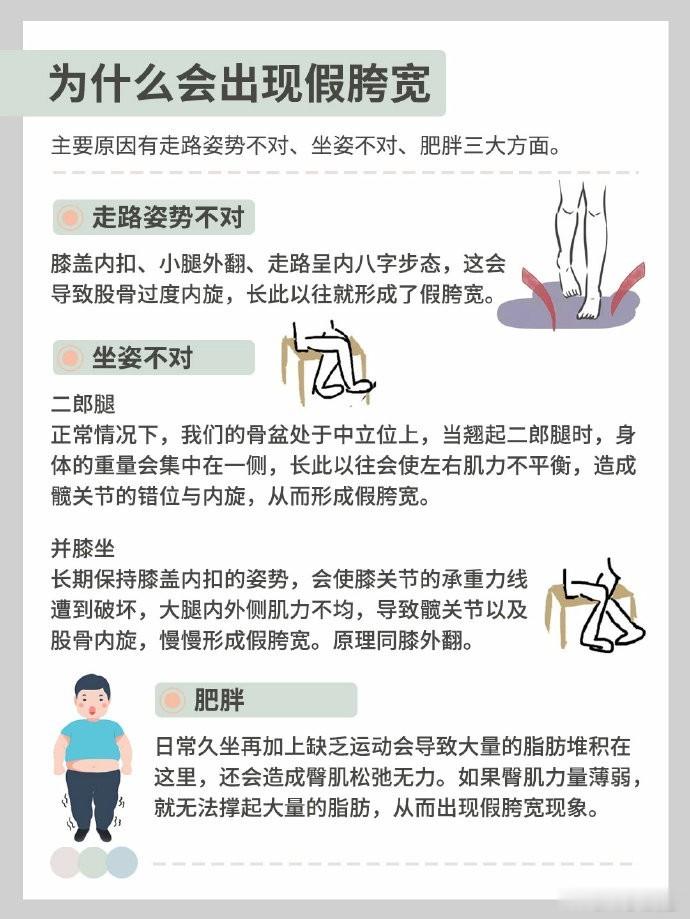 为什么会出现假胯宽

主要原因有走路姿势不对、坐姿不对、肥胖三大方面。

走路姿势不对

膝盖内扣、小腿外翻、走路呈内八字步态，这会导致股骨过度内旋，长此以往就形成了假胯宽。

坐姿不对

二郎腿
正常情况下，我们的骨盆处于中立位上，当翘起二郎腿时，身体的重量会集中在一侧，长此以往会使左右肌力不平衡，造成髋关节的错位与内旋，从而形成假胯宽。

并膝坐
长期保持膝盖内扣的姿势，会使膝关节的承重力线遭到破坏，大腿内外侧肌力不均，导致髋关节以及股骨内旋，慢慢形成假胯宽。原理同膝外翻。

肥胖

日常久坐再加上缺乏运动会导致大量的脂肪堆积在这里，还会造成臀肌松弛无力。如果臀肌力量薄弱，就无法撑起大量的脂肪，从而出现假胯宽现象。